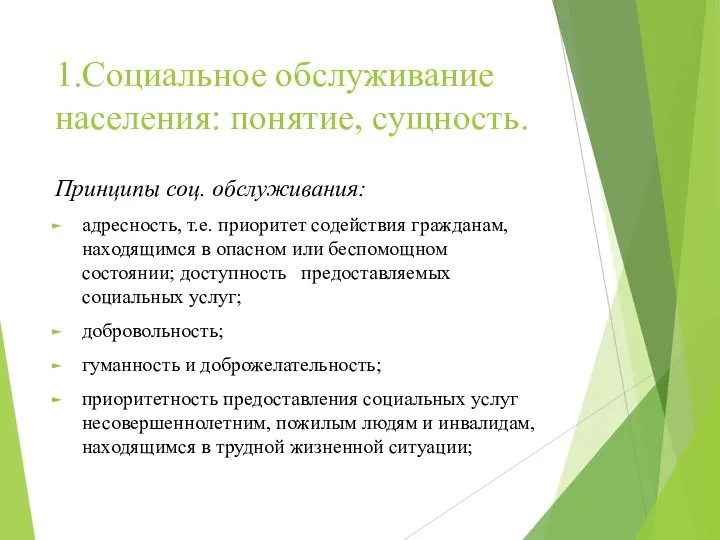 1.Социальное обслуживание населения: понятие, сущность.

Принципы соц. обслуживания:

адресность, т.е. приоритет содействия гражданам, находящимся в опасном или беспомощном состоянии; доступность предоставляемых социальных услуг;

добровольность;

гуманность и доброжелательность;

приоритетность предоставления социальных услуг несовершеннолетним, пожилым людям и инвалидам, находящимся в трудной жизненной ситуации;